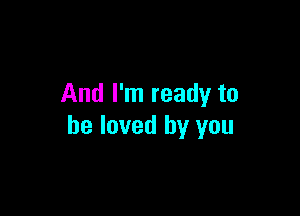 And I'm ready to
be loved by you